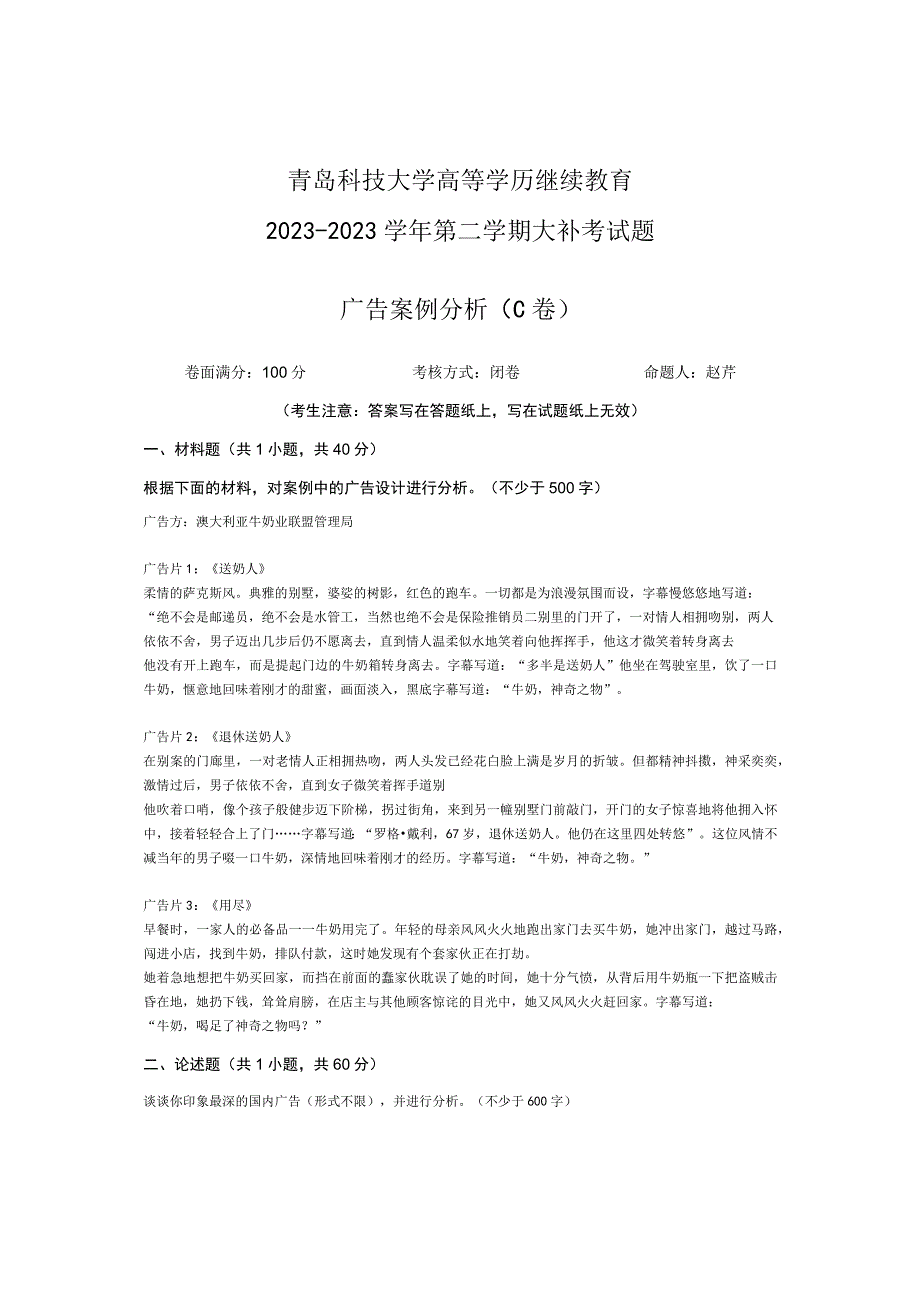 青岛科技大学高等学历继续教育
2023-2023 学年第二学期大补考试题

广告案例分析（C 卷）

卷面满分：100 分　　考核方式：闭卷　　命题人：赵芹

（考生注意：答案写在答题纸上，写在试题纸上无效）

一、材料题（共 1 小题，共 40 分）

根据下面的材料，对案例中的广告设计进行分析。（不少于 500 字）

广告方：澳大利亚牛奶业联盟管理局

广告片 1：《送奶人》
柔情的萨克斯风。典雅的别墅，婆娑的树影，红色的跑车。一切都是为浪漫氛围而设，字幕慢悠悠地写道：
“绝不会是邮递员，绝不会是水管工，当然也绝不会是保险推销员二别里的门开了，一对情人相拥吻别，两人依依不舍，男子迈出几步后仍不愿离去，直到情人温柔似水地笑着向他挥挥手，他这才微笑着转身离去
他没有开上跑车，而是提起门边的牛奶箱转身离去。字幕写道：“多半是送奶人”他坐在驾驶室里，饮了一口牛奶，惬意地回味着刚才的甜蜜，画面淡入，黑底字幕写道：“牛奶，神奇之物”。

广告片 2：《退休送奶人》
在别案的门廊里，一对老情人正相拥热吻，两人头发已经花白脸上满是岁月的折皱。但都精神抖擞，神采奕奕，激情过后，男子依依不舍，直到女子微笑着挥手道别
他吹着口哨，像个孩子般健步迈下阶梯，拐过街角，来到另一幢别墅门前敲门，开门的女子惊喜地将他拥入怀中，接着轻轻合上了门……字幕写道：“罗格•戴利，67 岁，退休送奶人。他仍在这里四处转悠”。这位风情不减当年的男子啜一口牛奶，深情地回味着刚才的经历。字幕写道：“牛奶，神奇之物。”

广告片 3：《用尽》
早餐时，一家人的必备品一一牛奶用完了。年轻的母亲风风火火地跑出家门去买牛奶，她冲出家门，越过马路，闯进小店，找到牛奶，排队付款，这时她发现有个套家伙正在打劫。
她着急地想把牛奶买回家，而挡在前面的蠢家伙耽误了她的时间，她十分气愤，从背后用牛奶瓶一下把盗贼击昏在地，她扔下钱，耸耸肩膀，在店主与其他顾客惊诧的目光中，她又风风火火赶回家。字幕写道：
“牛奶，喝足了神奇之物吗？”

二、论述题（共 1 小题，共 60 分）

谈谈你印象最深的国内广告（形式不限），并进行分析。（不少于 600 字）